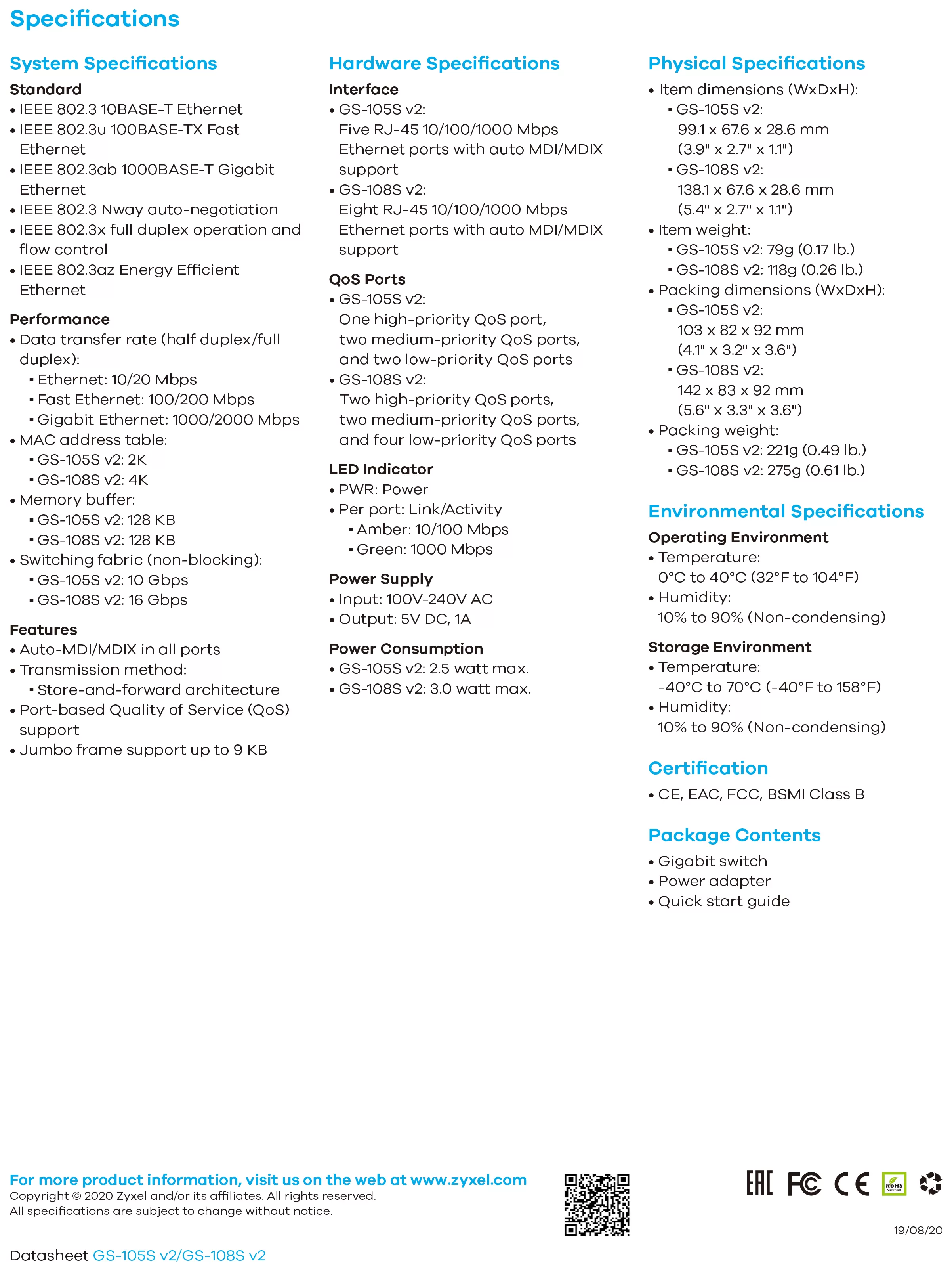 Specifications

System Specifications

Standard
• IEEE 802.3 10BASE-T Ethernet
• IEEE 802.3u 100BASE-TX Fast Ethernet
• IEEE 802.3ab 1000BASE-T Gigabit Ethernet
• IEEE 802.3 Nway auto-negotiation
• IEEE 802.3x full duplex operation and flow control
• IEEE 802.3az Energy Efficient Ethernet

Performance
• Data transfer rate (half duplex/full duplex):
 ▪ Ethernet: 10/20 Mbps
 ▪ Fast Ethernet: 100/200 Mbps
 ▪ Gigabit Ethernet: 1000/2000 Mbps
• MAC address table:
 ▪ GS-105S v2: 2K
 ▪ GS-108S v2: 4K
• Memory buffer:
 ▪ GS-105S v2: 128 KB
 ▪ GS-108S v2: 128 KB
• Switching fabric (non-blocking):
 ▪ GS-105S v2: 10 Gbps
 ▪ GS-108S v2: 16 Gbps

Features
• Auto-MDI/MDIX in all ports
• Transmission method:
 ▪ Store-and-forward architecture
• Port-based Quality of Service (QoS) support
• Jumbo frame support up to 9 KB

Hardware Specifications

Interface
• GS-105S v2:
 Five RJ-45 10/100/1000 Mbps Ethernet ports with auto MDI/MDIX support
• GS-108S v2:
 Eight RJ-45 10/100/1000 Mbps Ethernet ports with auto MDI/MDIX support

QoS Ports
• GS-105S v2:
 One high-priority QoS port, two medium-priority QoS ports, and two low-priority QoS ports
• GS-108S v2:
 Two high-priority QoS ports, two medium-priority QoS ports, and four low-priority QoS ports

LED Indicator
• PWR: Power
• Per port: Link/Activity
 ▪ Amber: 10/100 Mbps
 ▪ Green: 1000 Mbps

Power Supply
• Input: 100V-240V AC
• Output: 5V DC, 1A

Power Consumption
• GS-105S v2: 2.5 watt max.
• GS-108S v2: 3.0 watt max.

Physical Specifications
• Item dimensions (WxDxH):
 ▪ GS-105S v2:
 99.1 x 67.6 x 28.6 mm
 (3.9" x 2.7" x 1.1")
 ▪ GS-108S v2:
 138.1 x 67.6 x 28.6 mm
 (5.4" x 2.7" x 1.1")
• Item weight:
 ▪ GS-105S v2: 79g (0.17 lb.)
 ▪ GS-108S v2: 118g (0.26 lb.)
• Packing dimensions (WxDxH):
 ▪ GS-105S v2:
 103 x 82 x 92 mm
 (4.1" x 3.2" x 3.6")
 ▪ GS-108S v2:
 142 x 83 x 92 mm
 (5.6" x 3.3" x 3.6")
• Packing weight:
 ▪ GS-105S v2: 221g (0.49 lb.)
 ▪ GS-108S v2: 275g (0.61 lb.)

Environmental Specifications

Operating Environment
• Temperature:
 0°C to 40°C (32°F to 104°F)
• Humidity:
 10% to 90% (Non-condensing)

Storage Environment
• Temperature:
 -40°C to 70°C (-40°F to 158°F)
• Humidity:
 10% to 90% (Non-condensing)

Certification
• CE, EAC, FCC, BSMI Class B

Package Contents
• Gigabit switch
• Power adapter
• Quick start guide

For more product information, visit us on the web at www.zyxel.com
Copyright © 2020 Zyxel and/or its affiliates. All rights reserved.
All specifications are subject to change without notice.

EAC FC CE RoHS VERIFIED

19/08/20

Datasheet GS-105S v2/GS-108S v2